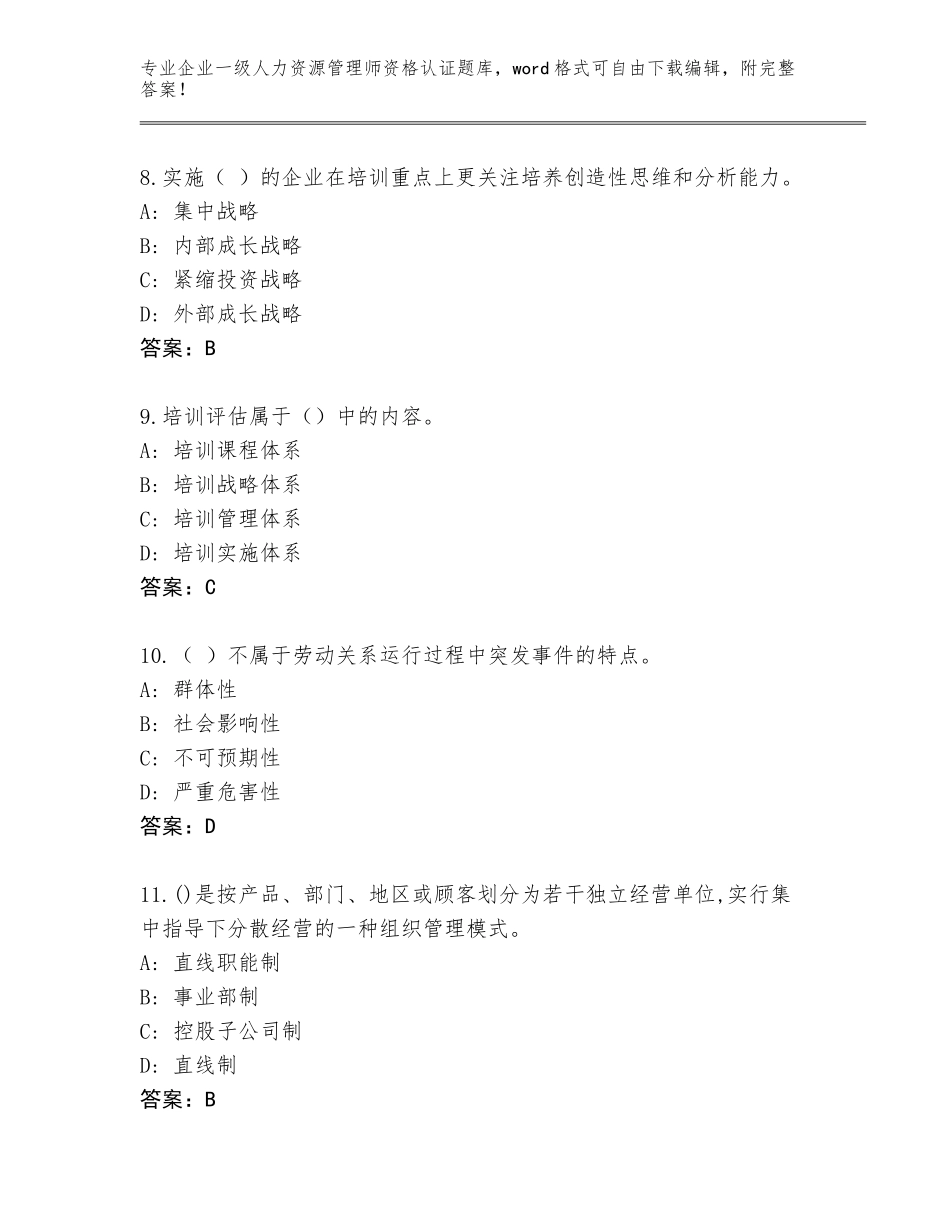 专业企业一级人力资源管理师资格认证题库，word格式可自由下载编辑，附完整答案！

8.实施（ ）的企业在培训重点上更关注培养创造性思维和分析能力。
A：集中战略
B：内部成长战略
C：紧缩投资战略
D：外部成长战略
答案：B

9.培训评估属于（）中的内容。
A：培训课程体系
B：培训战略体系
C：培训管理体系
D：培训实施体系
答案：C

10.（ ）不属于劳动关系运行过程中突发事件的特点。
A：群体性
B：社会影响性
C：不可预期性
D：严重危害性
答案：D

11.()是按产品、部门、地区或顾客划分为若干独立经营单位,实行集中指导下分散经营的一种组织管理模式。
A：直线职能制
B：事业部制
C：控股子公司制
D：直线制
答案：B